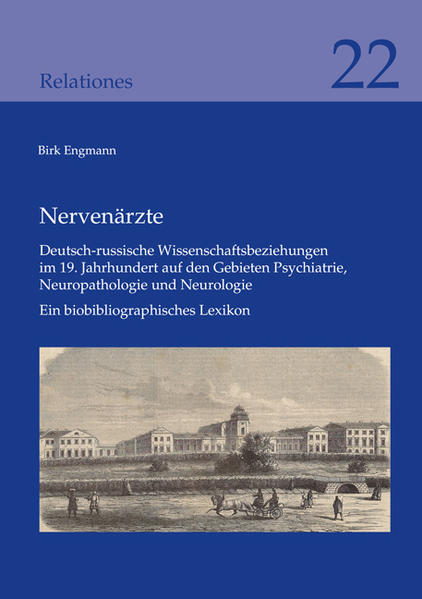 Relationes

22

Birk Engmann

Nervenärzte

Deutsch-russische Wissenschaftsbeziehungen im 19. Jahrhundert auf den Gebieten Psychiatrie, Neuropathologie und Neurologie

Ein biobibliographisches Lexikon